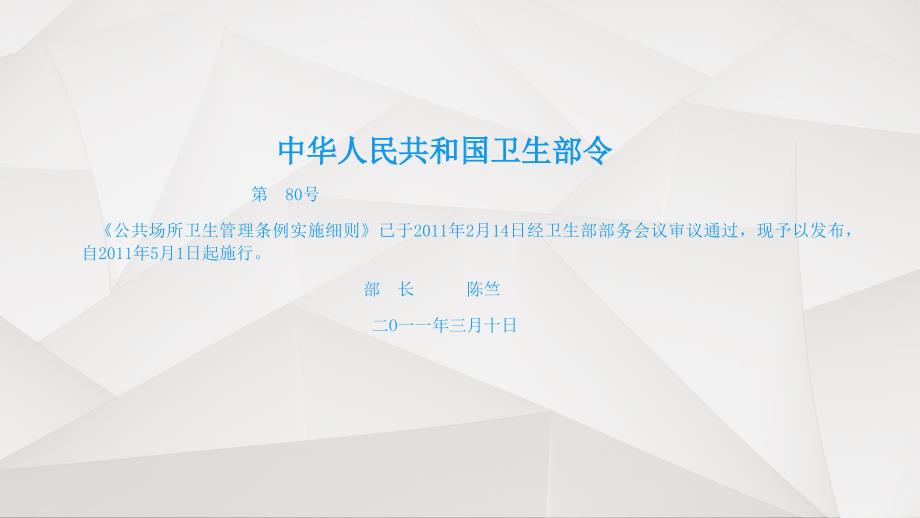 中华人民共和国卫生部令

第　80号

《公共场所卫生管理条例实施细则》已于2011年2月14日经卫生部部务会议审议通过，现予以发布，自2011年5月1日起施行。

部　长　　陈竺

二0一一年三月十日